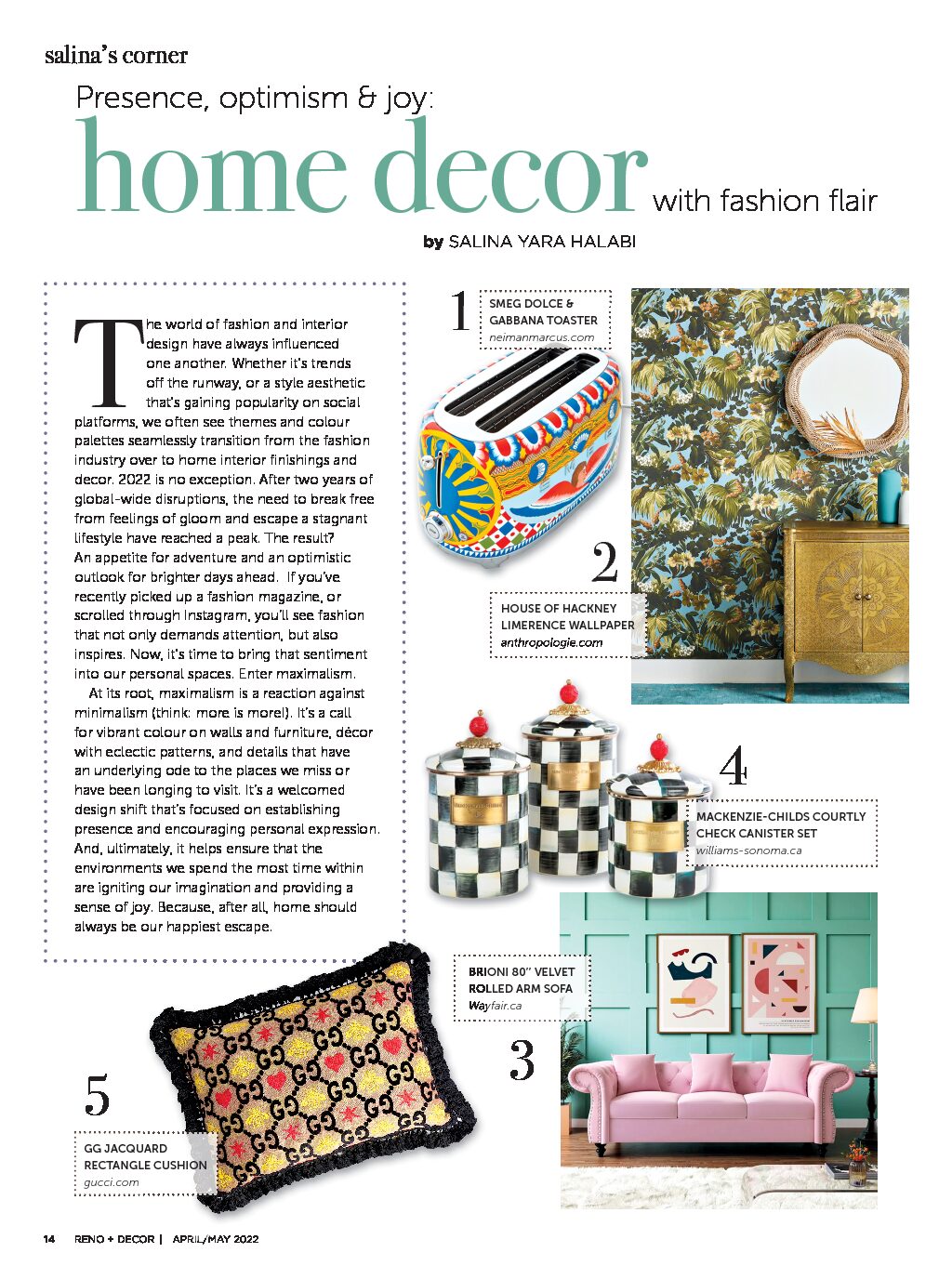 salina's corner

Presence, optimism & joy:

home decor with fashion flair

by SALINA YARA HALABI

The world of fashion and interior design have always influenced one another. Whether it's trends off the runway, or a style aesthetic that's gaining popularity on social platforms, we often see themes and colour palettes seamlessly transition from the fashion industry over to home interior finishings and decor. 2022 is no exception. After two years of global-wide disruptions, the need to break free from feelings of gloom and escape a stagnant lifestyle have reached a peak. The result? An appetite for adventure and an optimistic outlook for brighter days ahead. If you've recently picked up a fashion magazine, or scrolled through Instagram, you'll see fashion that not only demands attention, but also inspires. Now, it's time to bring that sentiment into our personal spaces. Enter maximalism.

At its root, maximalism is a reaction against minimalism (think: more is more!). It's a call for vibrant colour on walls and furniture, décor with eclectic patterns, and details that have an underlying ode to the places we miss or have been longing to visit. It's a welcomed design shift that's focused on establishing presence and encouraging personal expression. And, ultimately, it helps ensure that the environments we spend the most time within are igniting our imagination and providing a sense of joy. Because, after all, home should always be our happiest escape.

1
SMEG DOLCE & GABBANA TOASTER
neimanmarcus.com

2
HOUSE OF HACKNEY LIMERENCE WALLPAPER
anthropologie.com

4
MACKENZIE-CHILDS COURTLY CHECK CANISTER SET
williams-sonoma.ca

BRIONI 80" VELVET ROLLED ARM SOFA
Wayfair.ca

3

5
GG JACQUARD RECTANGLE CUSHION
gucci.com

14 RENO + DECOR | APRIL/MAY 2022